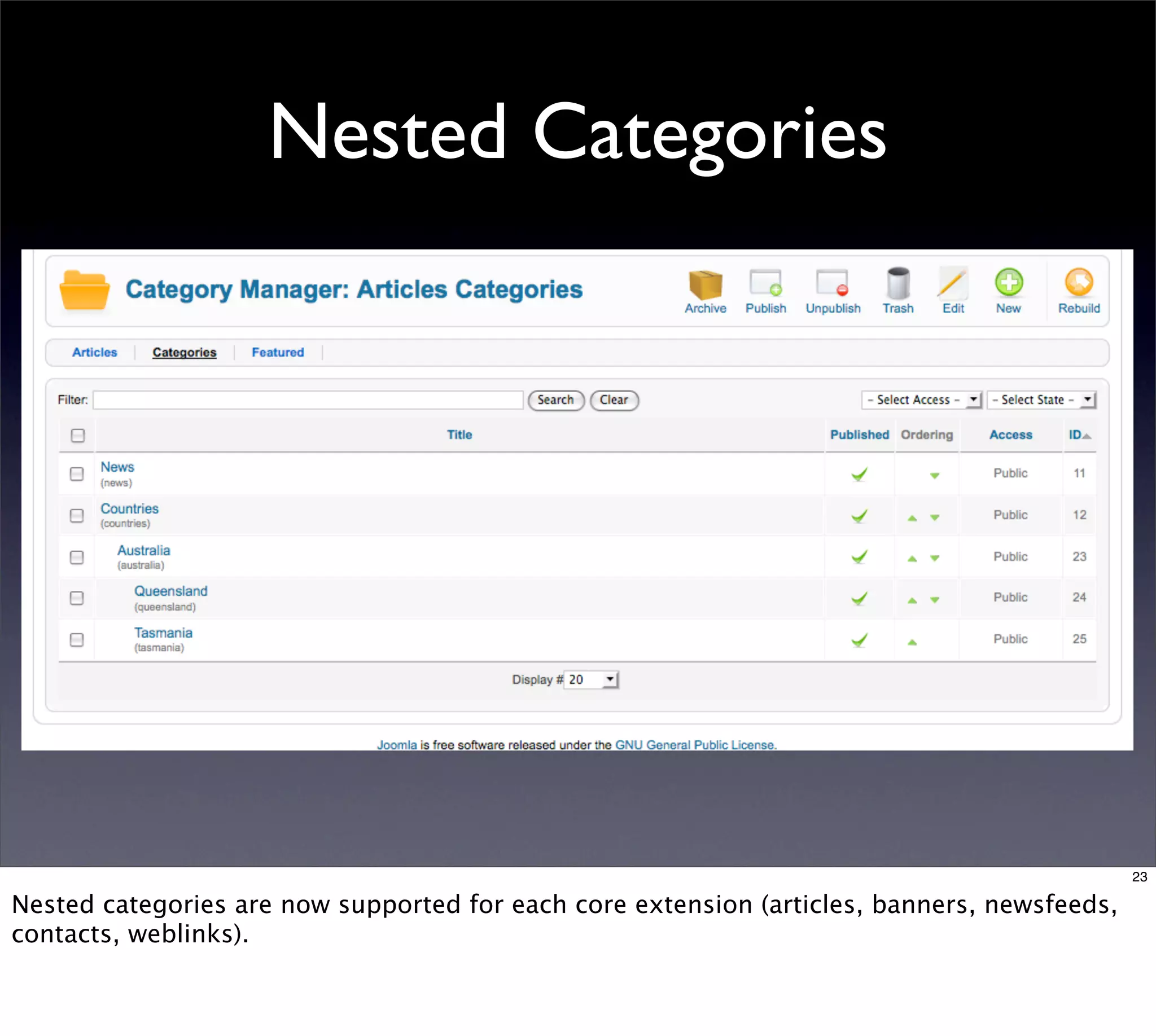 Nested Categories

Category Manager: Articles Categories

Archive Publish Unpublish Trash Edit New Rebuild

Articles Categories Featured

Filter: Search Clear - Select Access - - Select State -

| | Title | Published | Ordering | Access | ID |
|---|---|---|---|---|---|
| | News (news) | | | Public | 11 |
| | Countries (countries) | | | Public | 12 |
| | Australia (australia) | | | Public | 23 |
| | Queensland (queensland) | | | Public | 24 |
| | Tasmania (tasmania) | | | Public | 25 |

Display # 20

Joomla is free software released under the GNU General Public License.

23

Nested categories are now supported for each core extension (articles, banners, newsfeeds, contacts, weblinks).